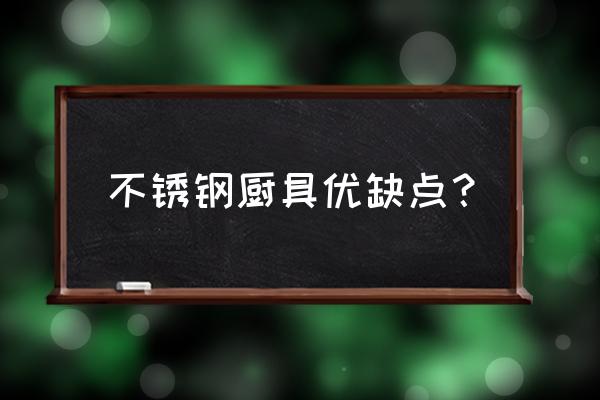 不锈钢厨具优缺点？